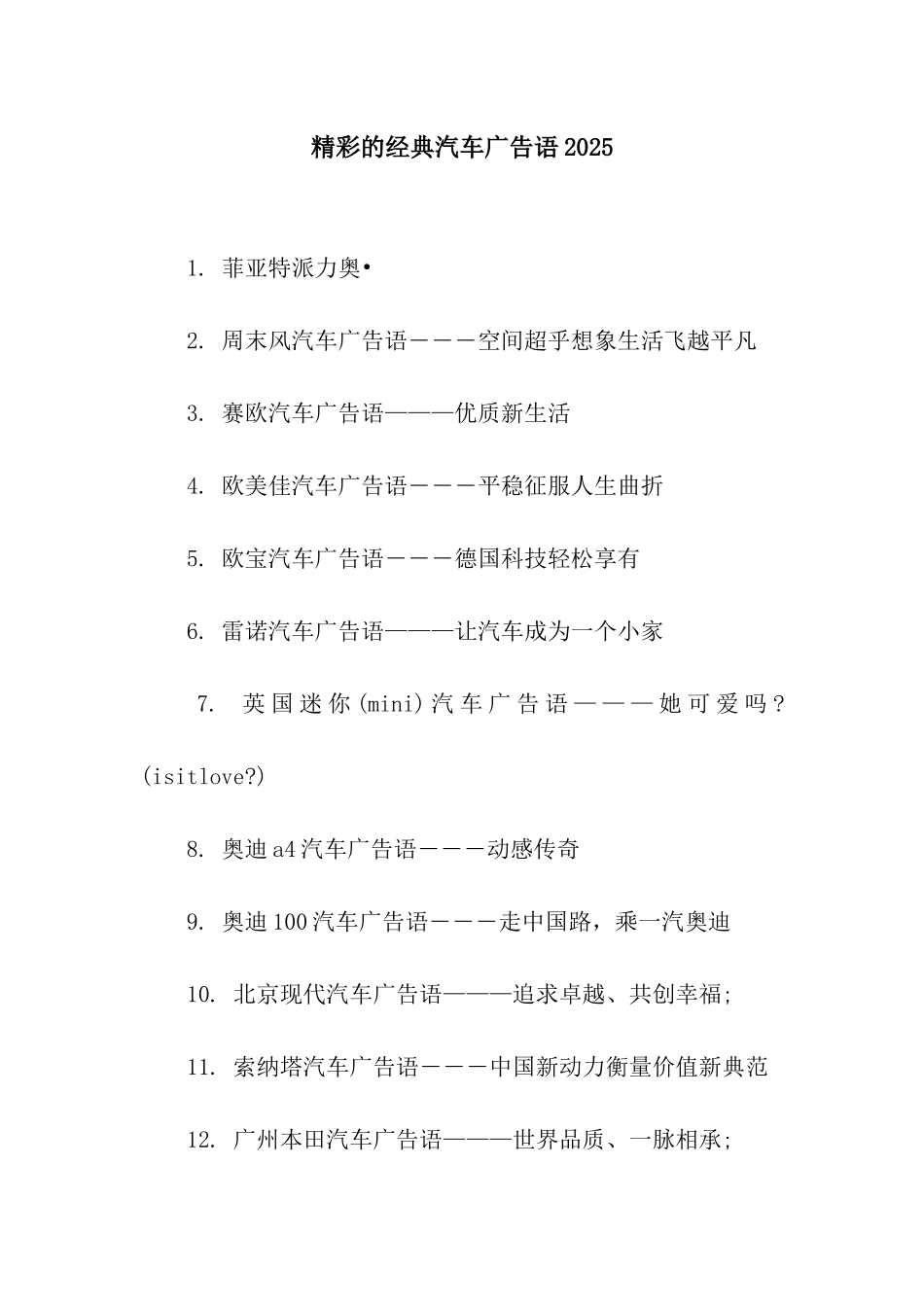 精彩的经典汽车广告语2025

1. 菲亚特派力奥•

2. 周末风汽车广告语－－－空间超乎想象生活飞越平凡

3. 赛欧汽车广告语———优质新生活

4. 欧美佳汽车广告语－－－平稳征服人生曲折

5. 欧宝汽车广告语－－－德国科技轻松享有

6. 雷诺汽车广告语———让汽车成为一个小家

7. 英国迷你(mini)汽车广告语－－－她可爱吗？(isitlove?)

8. 奥迪a4汽车广告语－－－动感传奇

9. 奥迪100汽车广告语－－－走中国路，乘一汽奥迪

10. 北京现代汽车广告语———追求卓越、共创幸福;

11. 索纳塔汽车广告语－－－中国新动力衡量价值新典范

12. 广州本田汽车广告语———世界品质、一脉相承;